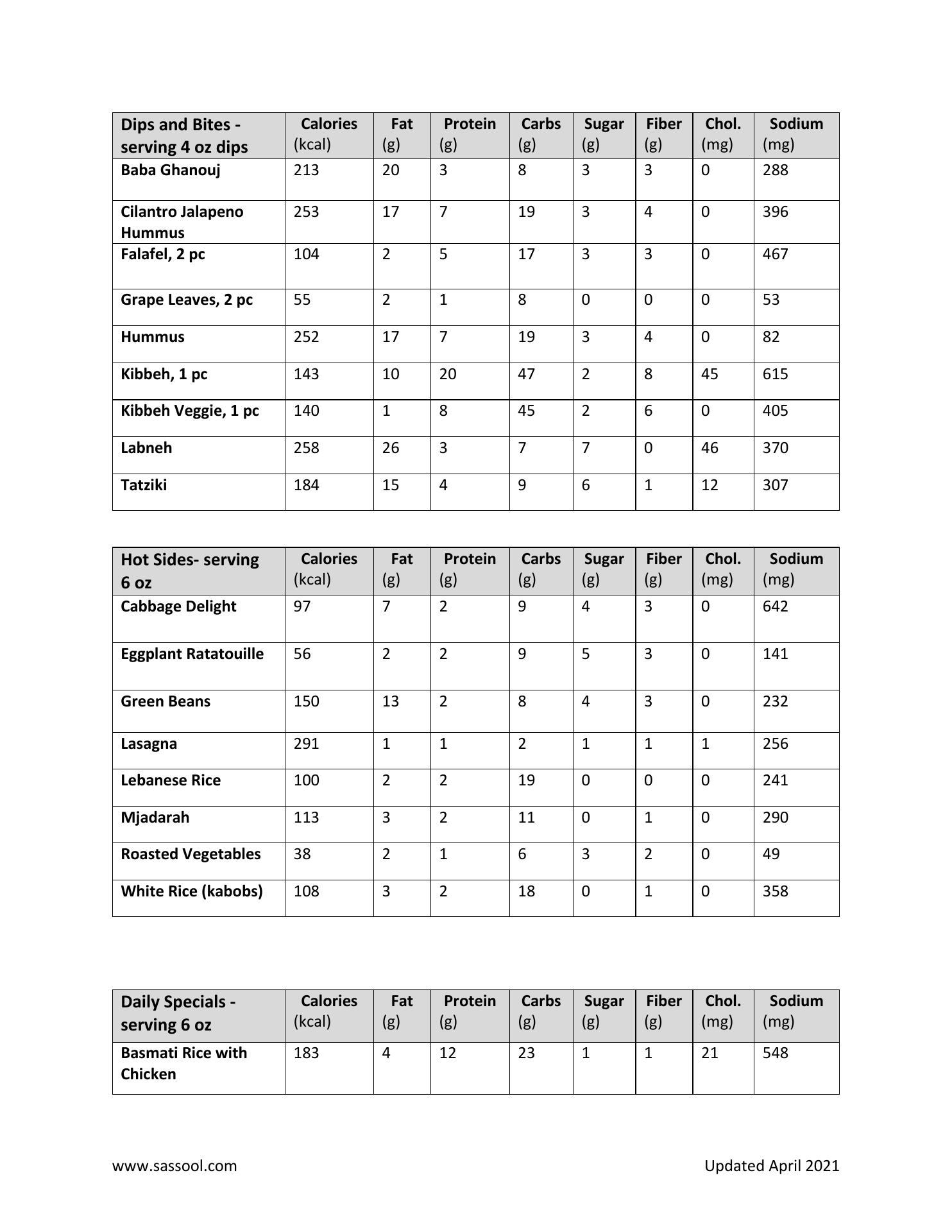 | Dips and Bites - serving 4 oz dips | Calories (kcal) | Fat (g) | Protein (g) | Carbs (g) | Sugar (g) | Fiber (g) | Chol. (mg) | Sodium (mg) |
|---|---|---|---|---|---|---|---|---|
| Baba Ghanouj | 213 | 20 | 3 | 8 | 3 | 3 | 0 | 288 |
| Cilantro Jalapeno Hummus | 253 | 17 | 7 | 19 | 3 | 4 | 0 | 396 |
| Falafel, 2 pc | 104 | 2 | 5 | 17 | 3 | 3 | 0 | 467 |
| Grape Leaves, 2 pc | 55 | 2 | 1 | 8 | 0 | 0 | 0 | 53 |
| Hummus | 252 | 17 | 7 | 19 | 3 | 4 | 0 | 82 |
| Kibbeh, 1 pc | 143 | 10 | 20 | 47 | 2 | 8 | 45 | 615 |
| Kibbeh Veggie, 1 pc | 140 | 1 | 8 | 45 | 2 | 6 | 0 | 405 |
| Labneh | 258 | 26 | 3 | 7 | 7 | 0 | 46 | 370 |
| Tatziki | 184 | 15 | 4 | 9 | 6 | 1 | 12 | 307 |

| Hot Sides- serving 6 oz | Calories (kcal) | Fat (g) | Protein (g) | Carbs (g) | Sugar (g) | Fiber (g) | Chol. (mg) | Sodium (mg) |
|---|---|---|---|---|---|---|---|---|
| Cabbage Delight | 97 | 7 | 2 | 9 | 4 | 3 | 0 | 642 |
| Eggplant Ratatouille | 56 | 2 | 2 | 9 | 5 | 3 | 0 | 141 |
| Green Beans | 150 | 13 | 2 | 8 | 4 | 3 | 0 | 232 |
| Lasagna | 291 | 1 | 1 | 2 | 1 | 1 | 1 | 256 |
| Lebanese Rice | 100 | 2 | 2 | 19 | 0 | 0 | 0 | 241 |
| Mjadarah | 113 | 3 | 2 | 11 | 0 | 1 | 0 | 290 |
| Roasted Vegetables | 38 | 2 | 1 | 6 | 3 | 2 | 0 | 49 |
| White Rice (kabobs) | 108 | 3 | 2 | 18 | 0 | 1 | 0 | 358 |

| Daily Specials - serving 6 oz | Calories (kcal) | Fat (g) | Protein (g) | Carbs (g) | Sugar (g) | Fiber (g) | Chol. (mg) | Sodium (mg) |
|---|---|---|---|---|---|---|---|---|
| Basmati Rice with Chicken | 183 | 4 | 12 | 23 | 1 | 1 | 21 | 548 |

www.sassool.com

Updated April 2021